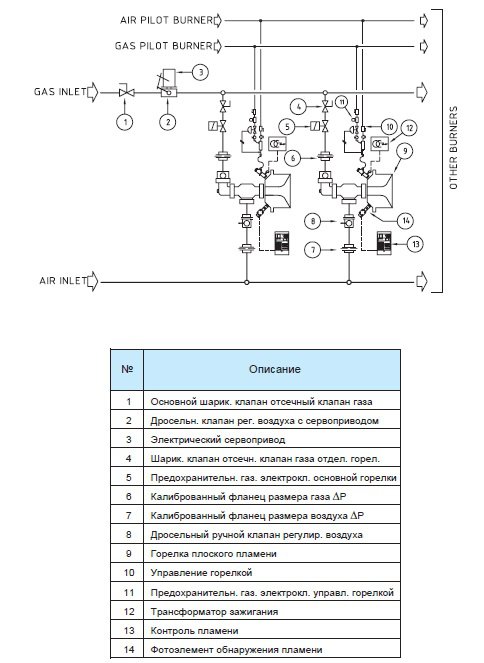 AIR PILOT BURNER

GAS PILOT BURNER

GAS INLET

AIR INLET

OTHER BURNERS

1
2
3
4
5
6
7
8
9
10
11
12
13
14

| № | Описание |
|---|---|
| 1 | Основной шарик. клапан отсечный клапан газа |
| 2 | Дросельн. клапан рег. воздуха с сервоприводом |
| 3 | Электрический сервопривод |
| 4 | Шарик. клапан отсечн. клапан газа отдел. горел. |
| 5 | Предохранительн. газ. электрокл. основной горелки |
| 6 | Калиброванный фланец размера газа $\Delta P$ |
| 7 | Калиброванный фланец размера воздуха $\Delta P$ |
| 8 | Дросельный ручной клапан регулир. воздуха |
| 9 | Горелка плоского пламени |
| 10 | Управление горелкой |
| 11 | Предохранительн. газ. электрокл. управл. горелкой |
| 12 | Трансформатор зажигания |
| 13 | Контроль пламени |
| 14 | Фотоэлемент обнаружения пламени |